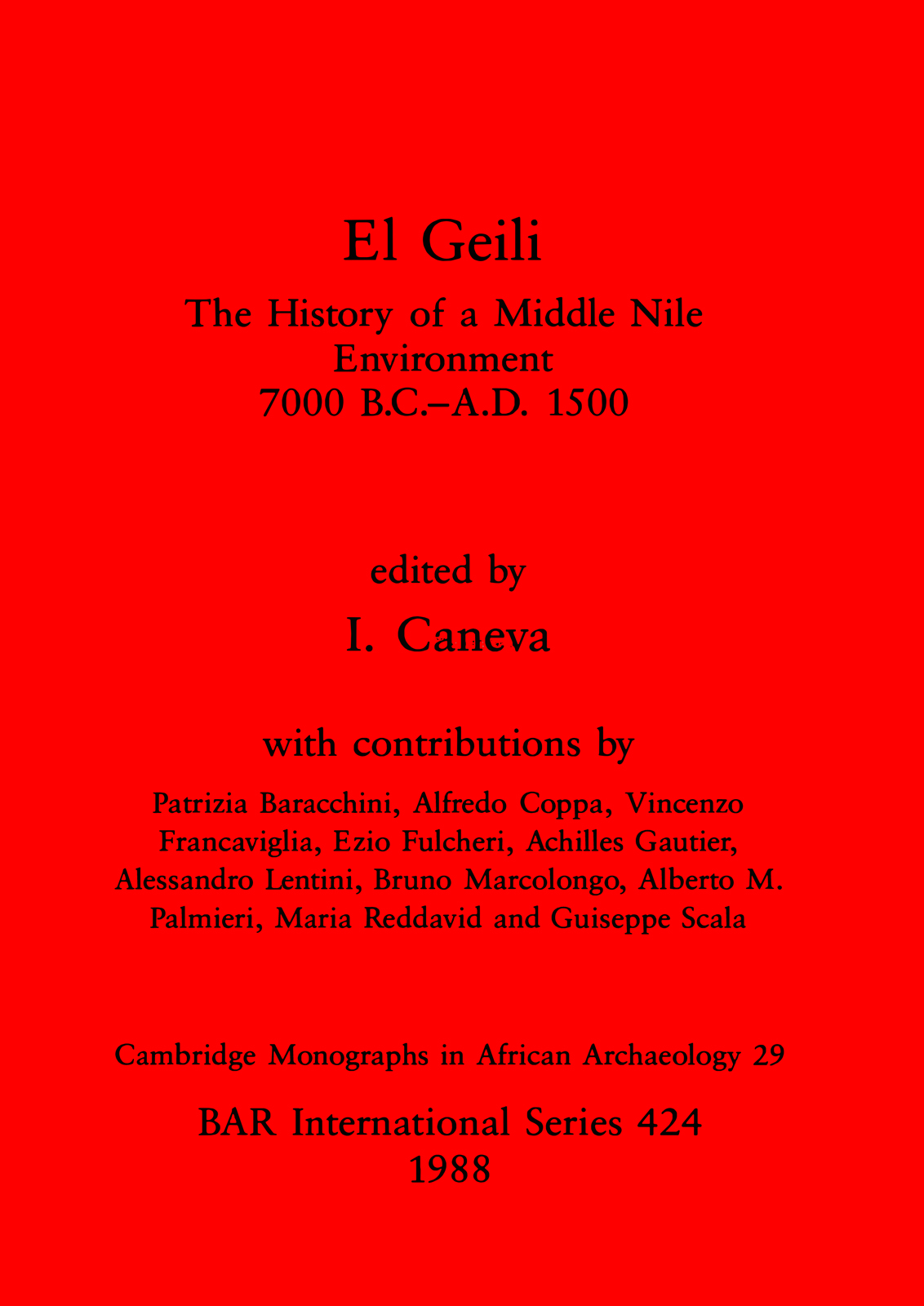 El Geili

The History of a Middle Nile Environment 7000 B.C.–A.D. 1500

edited by

I. Caneva

with contributions by

Patrizia Baracchini, Alfredo Coppa, Vincenzo Francaviglia, Ezio Fulcheri, Achilles Gautier, Alessandro Lentini, Bruno Marcolongo, Alberto M. Palmieri, Maria Reddavid and Guiseppe Scala

Cambridge Monographs in African Archaeology 29

BAR International Series 424
1988